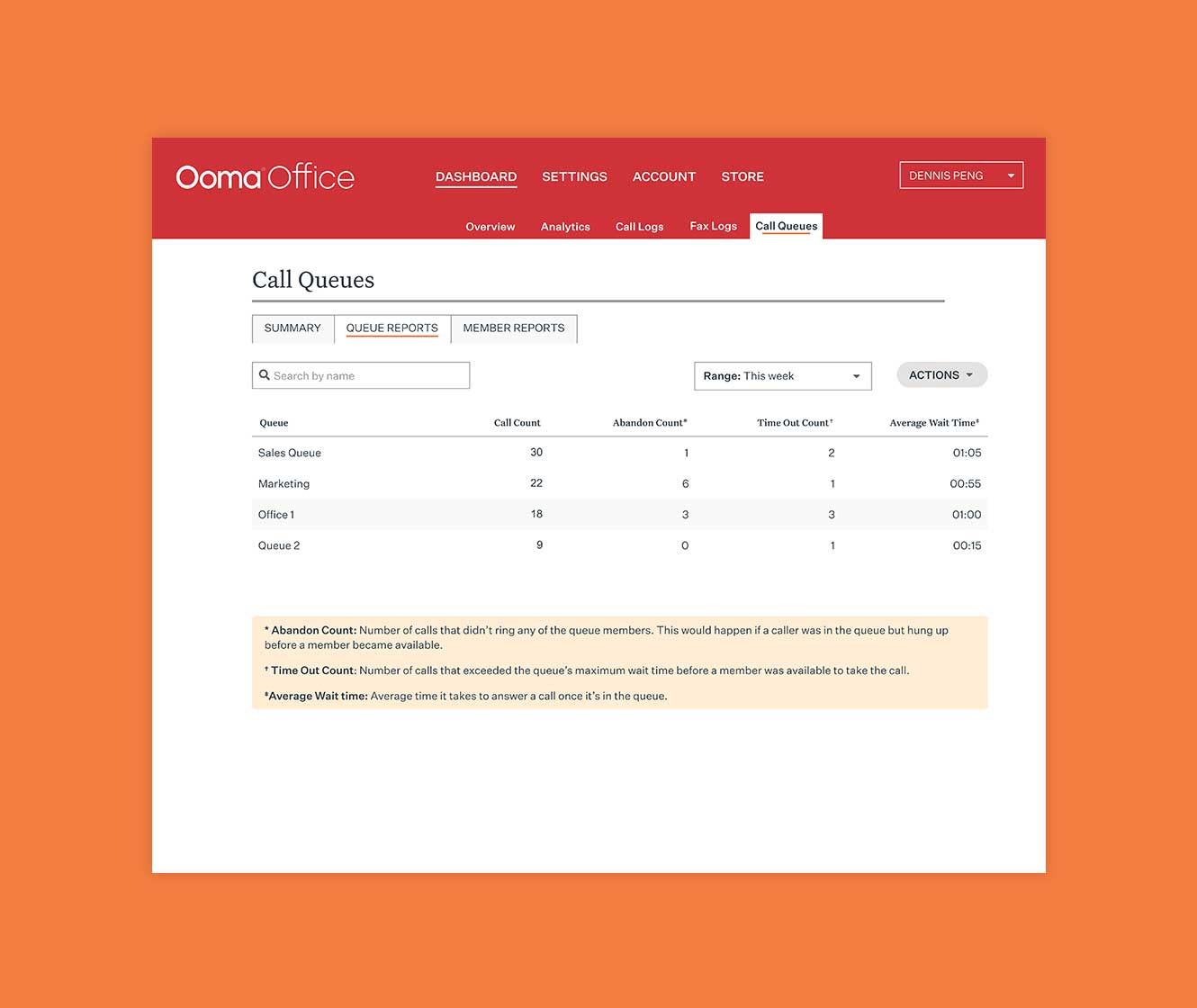 Ooma Office

DASHBOARD SETTINGS ACCOUNT STORE

DENNIS PENG

Overview Analytics Call Logs Fax Logs Call Queues

Call Queues

SUMMARY QUEUE REPORTS MEMBER REPORTS

Search by name

Range: This week

ACTIONS

| Queue | Call Count | Abandon Count* | Time Out Count† | Average Wait Time‡ |
|---|---|---|---|---|
| Sales Queue | 30 | 1 | 2 | 01:05 |
| Marketing | 22 | 6 | 1 | 00:55 |
| Office 1 | 18 | 3 | 3 | 01:00 |
| Queue 2 | 9 | 0 | 1 | 00:15 |

* Abandon Count: Number of calls that didn't ring any of the queue members. This would happen if a caller was in the queue but hung up before a member became available.

† Time Out Count: Number of calls that exceeded the queue's maximum wait time before a member was available to take the call.

‡Average Wait time: Average time it takes to answer a call once it's in the queue.